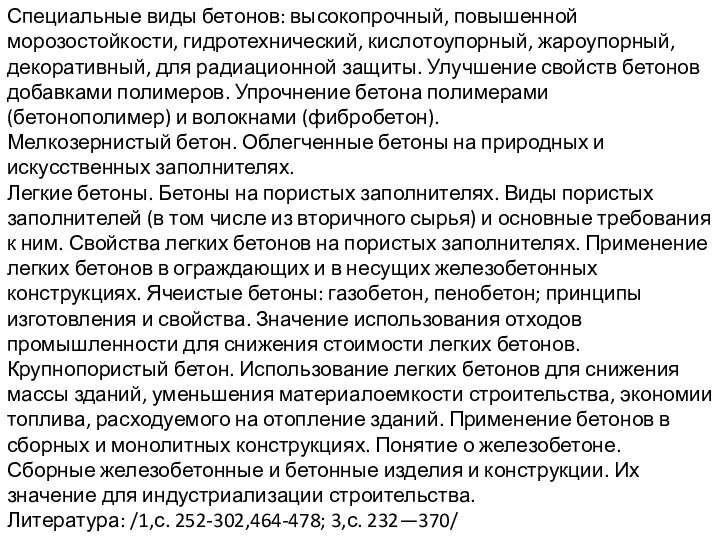 Специальные виды бетонов: высокопрочный, повышенной морозостойкости, гидротехнический, кислотоупорный, жароупорный, декоративный, для радиационной защиты. Улучшение свойств бетонов добавками полимеров. Упрочнение бетона полимерами (бетонополимер) и волокнами (фибробетон).
Мелкозернистый бетон. Облегченные бетоны на природных и искусственных заполнителях.
Легкие бетоны. Бетоны на пористых заполнителях. Виды пористых заполнителей (в том числе из вторичного сырья) и основные требования к ним. Свойства легких бетонов на пористых заполнителях. Применение легких бетонов в ограждающих и в несущих железобетонных конструкциях. Ячеистые бетоны: газобетон, пенобетон; принципы изготовления и свойства. Значение использования отходов промышленности для снижения стоимости легких бетонов.
Крупнопористый бетон. Использование легких бетонов для снижения массы зданий, уменьшения материалоемкости строительства, экономии топлива, расходуемого на отопление зданий. Применение бетонов в сборных и монолитных конструкциях. Понятие о железобетоне.
Сборные железобетонные и бетонные изделия и конструкции. Их значение для индустриализации строительства.
Литература: /1,с. 252-302,464-478; 3,с. 232—370/